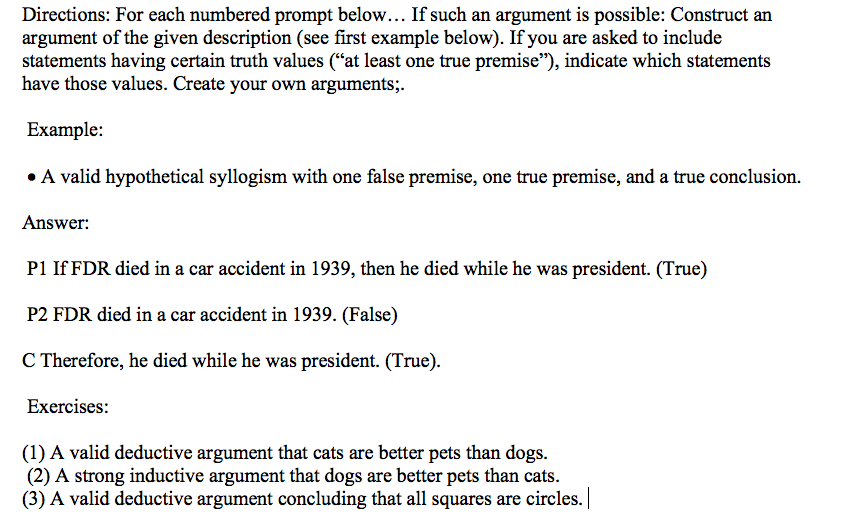 Directions: For each numbered prompt below… If such an argument is possible: Construct an argument of the given description (see first example below). If you are asked to include statements having certain truth values (“at least one true premise”), indicate which statements have those values. Create your own arguments;.

Example:

• A valid hypothetical syllogism with one false premise, one true premise, and a true conclusion.

Answer:

P1 If FDR died in a car accident in 1939, then he died while he was president. (True)

P2 FDR died in a car accident in 1939. (False)

C Therefore, he died while he was president. (True).

Exercises:

(1) A valid deductive argument that cats are better pets than dogs.
(2) A strong inductive argument that dogs are better pets than cats.
(3) A valid deductive argument concluding that all squares are circles.